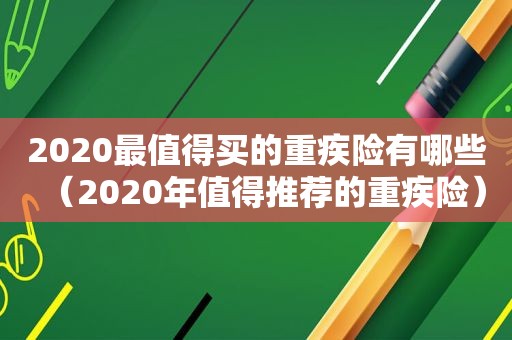 2020最值得买的重疾险有哪些（2020年值得推荐的重疾险）